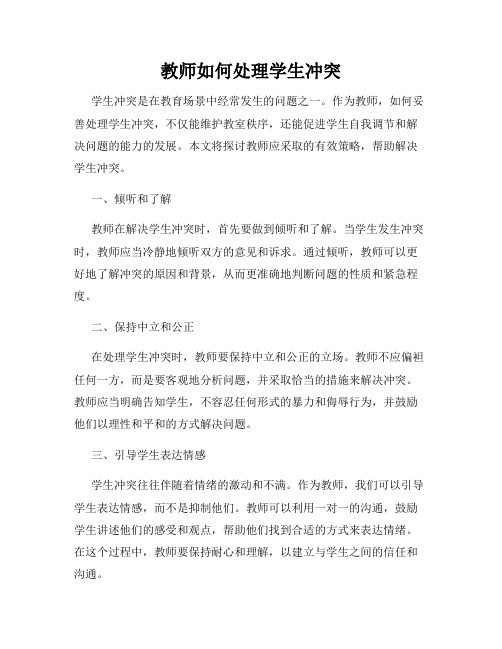 教师如何处理学生冲突

学生冲突是在教育场景中经常发生的问题之一。作为教师，如何妥善处理学生冲突，不仅能维护教室秩序，还能促进学生自我调节和解决问题的能力的发展。本文将探讨教师应采取的有效策略，帮助解决学生冲突。

一、倾听和了解

教师在解决学生冲突时，首先要做到倾听和了解。当学生发生冲突时，教师应当冷静地倾听双方的意见和诉求。通过倾听，教师可以更好地了解冲突的原因和背景，从而更准确地判断问题的性质和紧急程度。

二、保持中立和公正

在处理学生冲突时，教师要保持中立和公正的立场。教师不应偏袒任何一方，而是要客观地分析问题，并采取恰当的措施来解决冲突。教师应当明确告知学生，不容忍任何形式的暴力和侮辱行为，并鼓励他们以理性和平和的方式解决问题。

三、引导学生表达情感

学生冲突往往伴随着情绪的激动和不满。作为教师，我们可以引导学生表达情感，而不是抑制他们。教师可以利用一对一的沟通，鼓励学生讲述他们的感受和观点，帮助他们找到合适的方式来表达情绪。在这个过程中，教师要保持耐心和理解，以建立与学生之间的信任和沟通。